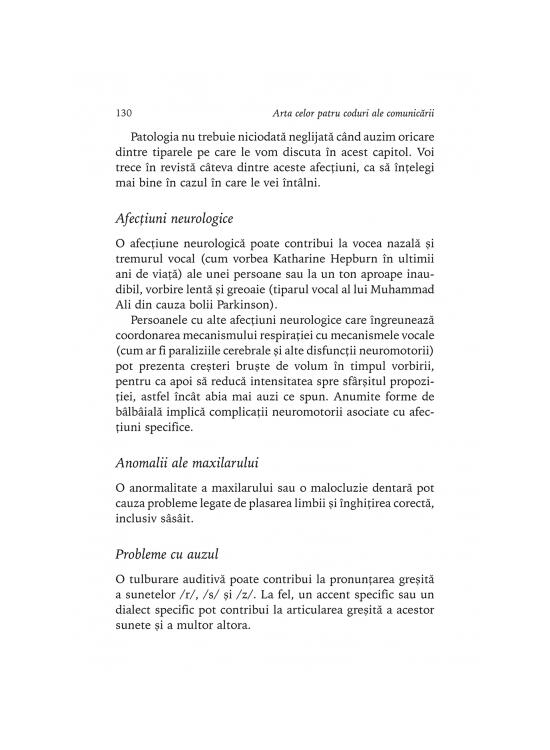 130 Arta celor patru coduri ale comunicării

Patologia nu trebuie niciodată neglijată când auzim oricare dintre tiparele pe care le vom discuta în acest capitol. Voi trece în revistă câteva dintre aceste afecțiuni, ca să înțelegi mai bine în cazul în care le vei întâlni.

Afecțiuni neurologice

O afecțiune neurologică poate contribui la vocea nazală și tremurul vocal (cum vorbea Katharine Hepburn în ultimii ani de viață) ale unei persoane sau la un ton aproape inaudibil, vorbire lentă și greoaie (tiparul vocal al lui Muhammad Ali din cauza bolii Parkinson).

Persoanele cu alte afecțiuni neurologice care îngreunează coordonarea mecanismului respirației cu mecanismele vocale (cum ar fi paraliziile cerebrale și alte disfuncții neuromotorii) pot prezenta creșteri bruște de volum în timpul vorbirii, pentru ca apoi să reducă intensitatea spre sfârșitul propoziției, astfel încât abia mai auzi ce spun. Anumite forme de bâlbâială implică complicații neuromotorii asociate cu afecțiuni specifice.

Anomalii ale maxilarului

O anormalitate a maxilarului sau o malocluzie dentară pot cauza probleme legate de plasarea limbii și înghițirea corectă, inclusiv sâsâit.

Probleme cu auzul

O tulburare auditivă poate contribui la pronunțarea greșită a sunetelor /r/, /s/ și /z/. La fel, un accent specific sau un dialect specific pot contribui la articularea greșită a acestor sunete și a multor altora.